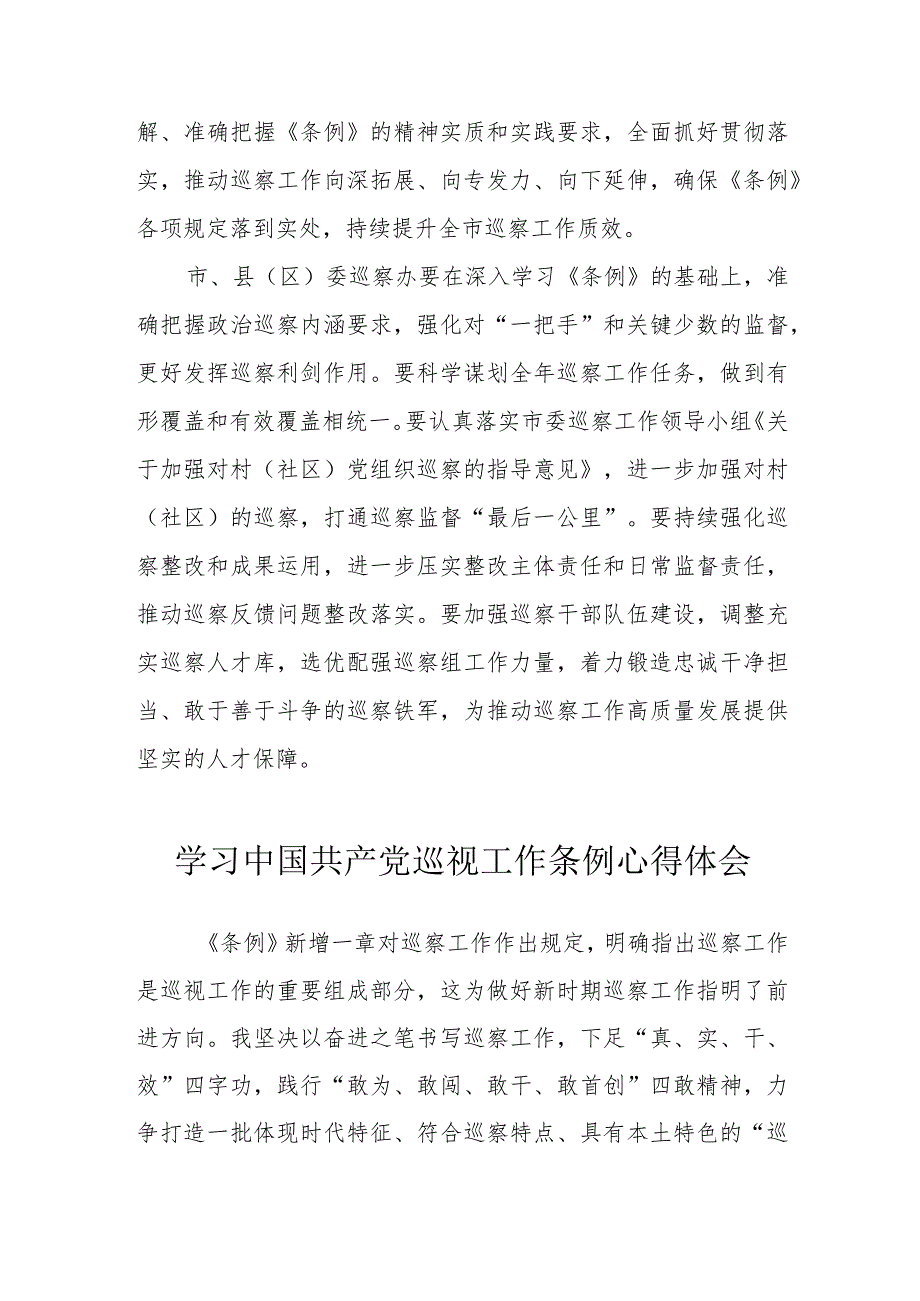 解、准确把握《条例》的精神实质和实践要求，全面抓好贯彻落实，推动巡察工作向深拓展、向专发力、向下延伸，确保《条例》各项规定落到实处，持续提升全市巡察工作质效。

市、县（区）委巡察办要在深入学习《条例》的基础上，准确把握政治巡察内涵要求，强化对“一把手”和关键少数的监督，更好发挥巡察利剑作用。要科学谋划全年巡察工作任务，做到有形覆盖和有效覆盖相统一。要认真落实市委巡察工作领导小组《关于加强对村（社区）党组织巡察的指导意见》，进一步加强对村（社区）的巡察，打通巡察监督“最后一公里”。要持续强化巡察整改和成果运用，进一步压实整改主体责任和日常监督责任，推动巡察反馈问题整改落实。要加强巡察干部队伍建设，调整充实巡察人才库，选优配强巡察组工作力量，着力锻造忠诚干净担当、敢于善于斗争的巡察铁军，为推动巡察工作高质量发展提供坚实的人才保障。

学习中国共产党巡视工作条例心得体会

《条例》新增一章对巡察工作作出规定，明确指出巡察工作是巡视工作的重要组成部分，这为做好新时期巡察工作指明了前进方向。我坚决以奋进之笔书写巡察工作，下足“真、实、干、效”四字功，践行“敢为、敢闯、敢干、敢首创”四敢精神，力争打造一批体现时代特征、符合巡察特点、具有本土特色的“巡